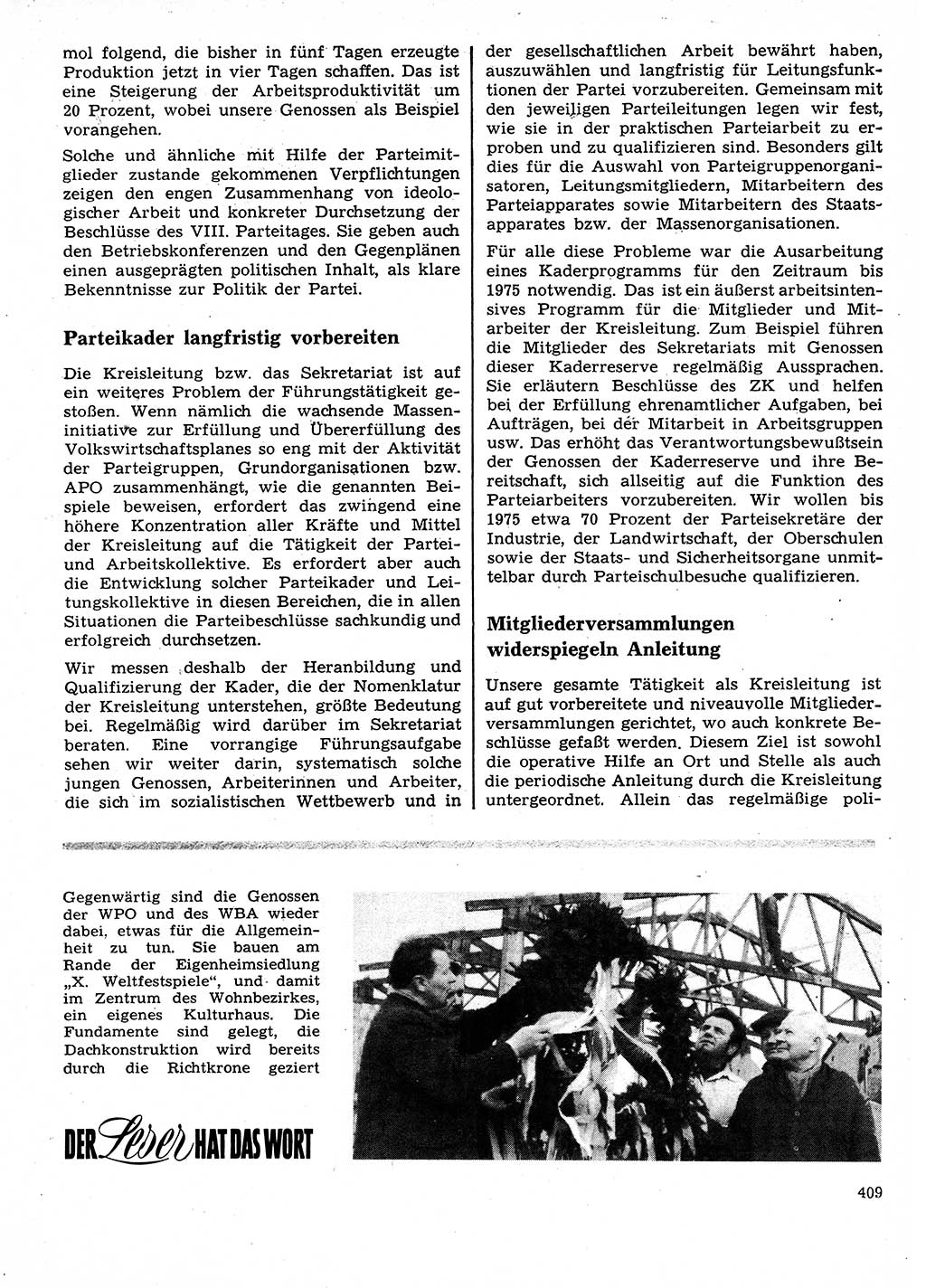 mol folgend, die bisher in fünf Tagen erzeugte Produktion jetzt in vier Tagen schaffen. Das ist eine Steigerung der Arbeitsproduktivität um 20 Prozent, wobei unsere Genossen als Beispiel vorangehen.

Solche und ähnliche mit Hilfe der Parteimitglieder zustande gekommenen Verpflichtungen zeigen den engen Zusammenhang von ideologischer Arbeit und konkreter Durchsetzung der Beschlüsse des VIII. Parteitages. Sie geben auch den Betriebskonferenzen und den Gegenplänen einen ausgeprägten politischen Inhalt, als klare Bekenntnisse zur Politik der Partei.

Parteikader langfristig vorbereiten

Die Kreisleitung bzw. das Sekretariat ist auf ein weiteres Problem der Führungstätigkeit gestoßen. Wenn nämlich die wachsende Masseninitiative zur Erfüllung und Übererfüllung des Volkswirtschaftsplanes so eng mit der Aktivität der Parteigruppen, Grundorganisationen bzw. APO zusammenhängt, wie die genannten Beispiele beweisen, erfordert das zwingend eine höhere Konzentration aller Kräfte und Mittel der Kreisleitung auf die Tätigkeit der Partei- und Arbeitskollektive. Es erfordert aber auch die Entwicklung solcher Parteikader und Leitungskollektive in diesen Bereichen, die in allen Situationen die Parteibeschlüsse sachkundig und erfolgreich durchsetzen.

Wir messen deshalb der Heranbildung und Qualifizierung der Kader, die der Nomenklatur der Kreisleitung unterstehen, größte Bedeutung bei. Regelmäßig wird darüber im Sekretariat beraten. Eine vorrangige Führungsaufgabe sehen wir weiter darin, systematisch solche jungen Genossen, Arbeiterinnen und Arbeiter, die sich im sozialistischen Wettbewerb und in der gesellschaftlichen Arbeit bewährt haben, auszuwählen und langfristig für Leitungsfunktionen der Partei vorzubereiten. Gemeinsam mit den jeweiligen Parteileitungen legen wir fest, wie sie in der praktischen Parteiarbeit zu erproben und zu qualifizieren sind. Besonders gilt dies für die Auswahl von Parteigruppenorganisatoren, Leitungsmitgliedern, Mitarbeitern des Parteiapparates sowie Mitarbeitern des Staatsapparates bzw. der Massenorganisationen.

Für alle diese Probleme war die Ausarbeitung eines Kaderprogramms für den Zeitraum bis 1975 notwendig. Das ist ein äußerst arbeitsintensives Programm für die Mitglieder und Mitarbeiter der Kreisleitung. Zum Beispiel führen die Mitglieder des Sekretariats mit Genossen dieser Kaderreserve regelmäßig Aussprachen. Sie erläutern Beschlüsse des ZK und helfen bei der Erfüllung ehrenamtlicher Aufgaben, bei Aufträgen, bei der Mitarbeit in Arbeitsgruppen usw. Das erhöht das Verantwortungsbewußtsein der Genossen der Kaderreserve und ihre Bereitschaft, sich allseitig auf die Funktion des Parteiarbeiters vorzubereiten. Wir wollen bis 1975 etwa 70 Prozent der Parteisekretäre der Industrie, der Landwirtschaft, der Oberschulen sowie der Staats- und Sicherheitsorgane unmittelbar durch Parteischulbesuche qualifizieren.

Mitgliederversammlungen widerspiegeln Anleitung

Unsere gesamte Tätigkeit als Kreisleitung ist auf gut vorbereitete und niveauvolle Mitgliederversammlungen gerichtet, wo auch konkrete Beschlüsse gefaßt werden. Diesem Ziel ist sowohl die operative Hilfe an Ort und Stelle als auch die periodische Anleitung durch die Kreisleitung untergeordnet. Allein das regelmäßige poli-

Gegenwärtig sind die Genossen der WPO und des WBA wieder dabei, etwas für die Allgemeinheit zu tun. Sie bauen am Rande der Eigenheimsiedlung „X. Weltfestspiele", und damit im Zentrum des Wohnbezirkes, ein eigenes Kulturhaus. Die Fundamente sind gelegt, die Dachkonstruktion wird bereits durch die Richtkrone geziert

DER Leser HAT DAS WORT

409